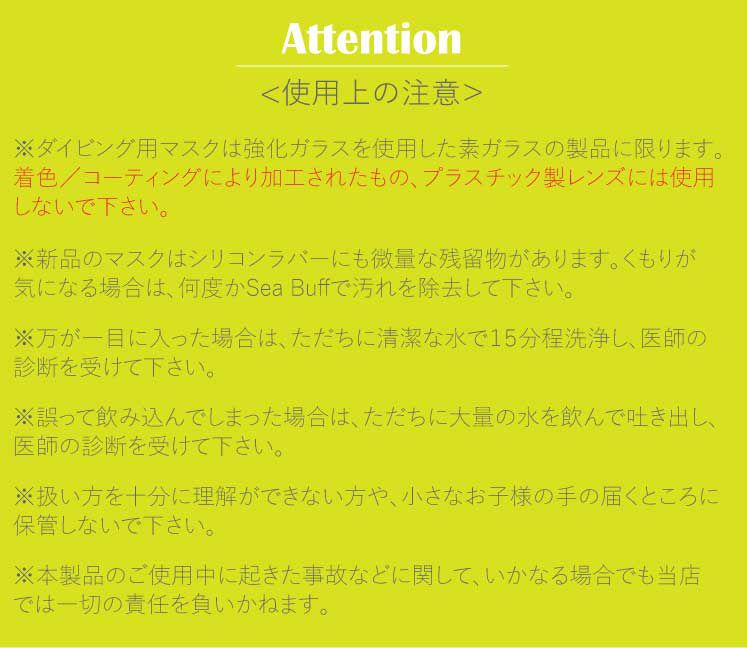 Attention

<使用上の注意>

※ダイビング用マスクは強化ガラスを使用した素ガラスの製品に限ります。着色／コーティングにより加工されたもの、プラスチック製レンズには使用しないで下さい。

※新品のマスクはシリコンラバーにも微量な残留物があります。くもりが気になる場合は、何度かSea Buffで汚れを除去して下さい。

※万が一目に入った場合は、ただちに清潔な水で15分程洗浄し、医師の診断を受けて下さい。

※誤って飲み込んでしまった場合は、ただちに大量の水を飲んで吐き出し、医師の診断を受けて下さい。

※扱い方を十分に理解ができない方や、小さなお子様の手の届くところに保管しないで下さい。

※本製品のご使用中に起きた事故などに関して、いかなる場合でも当店では一切の責任を負いかねます。